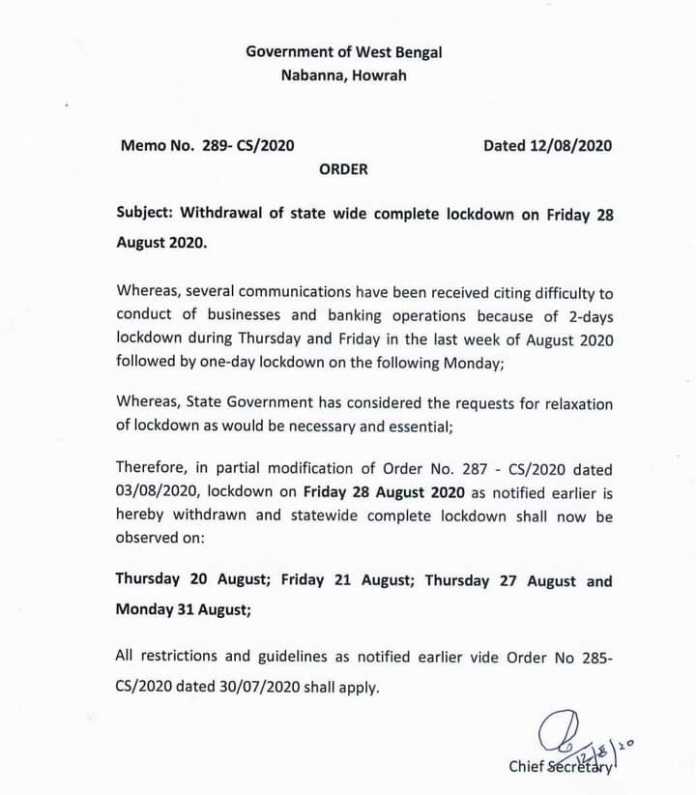 Government of West Bengal
Nabanna, Howrah

Memo No. 289- CS/2020 Dated 12/08/2020

ORDER

Subject: Withdrawal of state wide complete lockdown on Friday 28 August 2020.

Whereas, several communications have been received citing difficulty to conduct of businesses and banking operations because of 2-days lockdown during Thursday and Friday in the last week of August 2020 followed by one-day lockdown on the following Monday;

Whereas, State Government has considered the requests for relaxation of lockdown as would be necessary and essential;

Therefore, in partial modification of Order No. 287 - CS/2020 dated 03/08/2020, lockdown on Friday 28 August 2020 as notified earlier is hereby withdrawn and statewide complete lockdown shall now be observed on:

Thursday 20 August; Friday 21 August; Thursday 27 August and Monday 31 August;

All restrictions and guidelines as notified earlier vide Order No 285-CS/2020 dated 30/07/2020 shall apply.

12/8/20
Chief Secretary